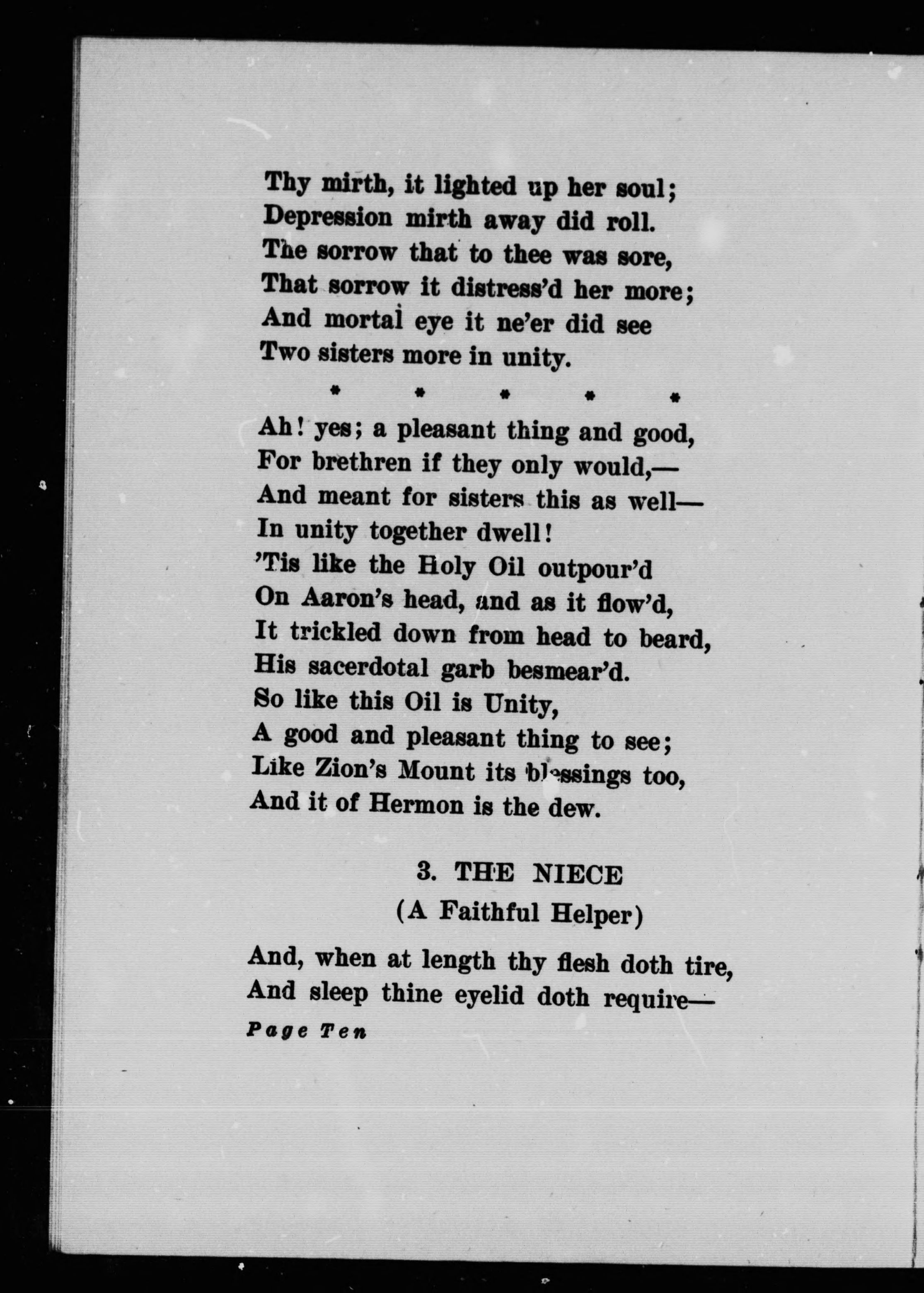 Thy mirth, it lighted up her soul;
Depression mirth away did roll.
The sorrow that to thee was sore,
That sorrow it distress'd her more;
And mortal eye it ne'er did see
Two sisters more in unity.

\* \* \* \* \*

Ah! yes; a pleasant thing and good,
For brethren if they only would,—
And meant for sisters this as well—
In unity together dwell!
'Tis like the Holy Oil outpour'd
On Aaron's head, and as it flow'd,
It trickled down from head to beard,
His sacerdotal garb besmear'd.
So like this Oil is Unity,
A good and pleasant thing to see;
Like Zion's Mount its blessings too,
And it of Hermon is the dew.

3. THE NIECE
(A Faithful Helper)

And, when at length thy flesh doth tire,
And sleep thine eyelid doth require—

Page Ten